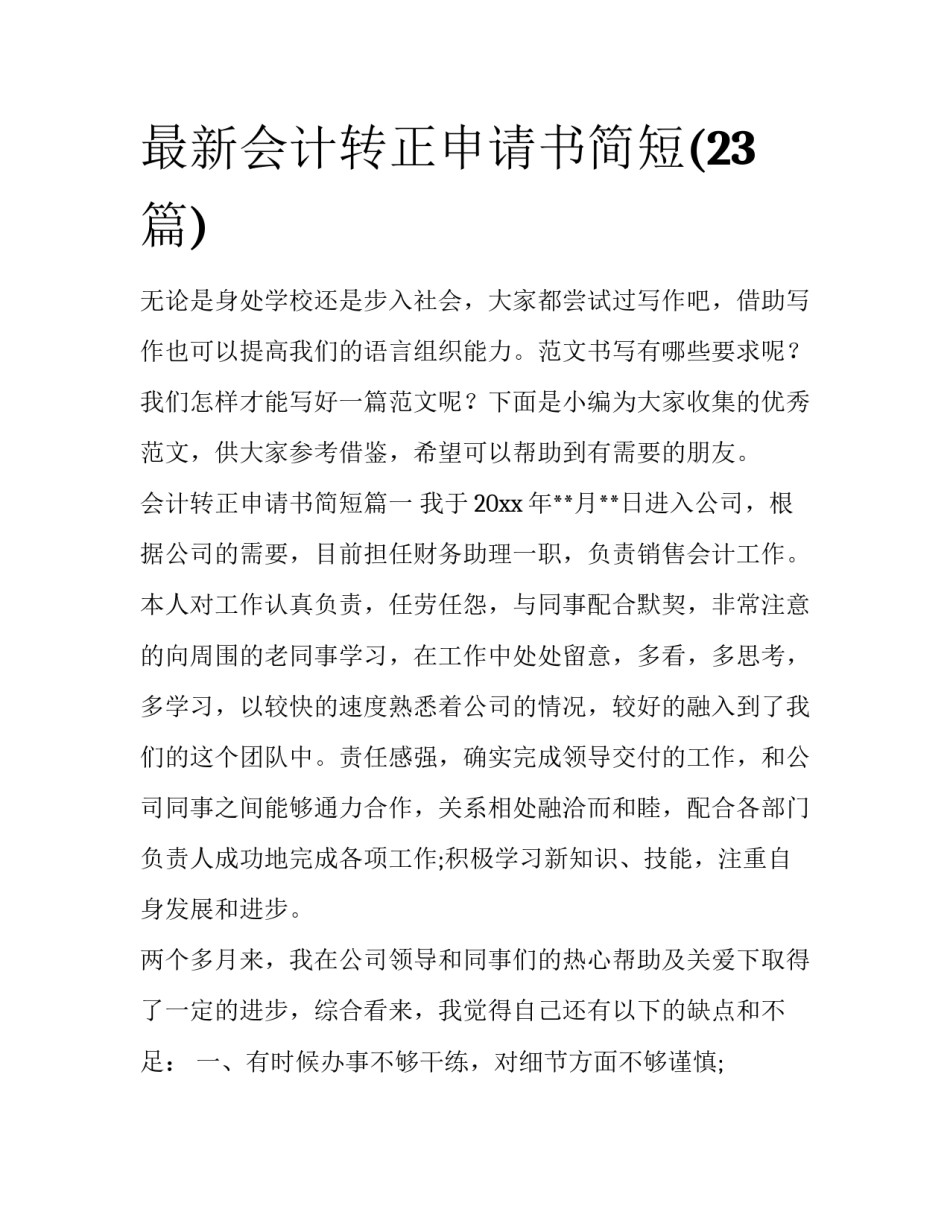 最新会计转正申请书简短(23篇)

无论是身处学校还是步入社会，大家都尝试过写作吧，借助写作也可以提高我们的语言组织能力。范文书写有哪些要求呢？我们怎样才能写好一篇范文呢？下面是小编为大家收集的优秀范文，供大家参考借鉴，希望可以帮助到有需要的朋友。

会计转正申请书简短篇一 我于20xx年**月**日进入公司，根据公司的需要，目前担任财务助理一职，负责销售会计工作。本人对工作认真负责，任劳任怨，与同事配合默契，非常注意的向周围的老同事学习，在工作中处处留意，多看，多思考，多学习，以较快的速度熟悉着公司的情况，较好的融入到了我们的这个团队中。责任感强，确实完成领导交付的工作，和公司同事之间能够通力合作，关系相处融洽而和睦，配合各部门负责人成功地完成各项工作;积极学习新知识、技能，注重自身发展和进步。

两个多月来，我在公司领导和同事们的热心帮助及关爱下取得了一定的进步，综合看来，我觉得自己还有以下的缺点和不足： 一、有时候办事不够干练，对细节方面不够谨慎;